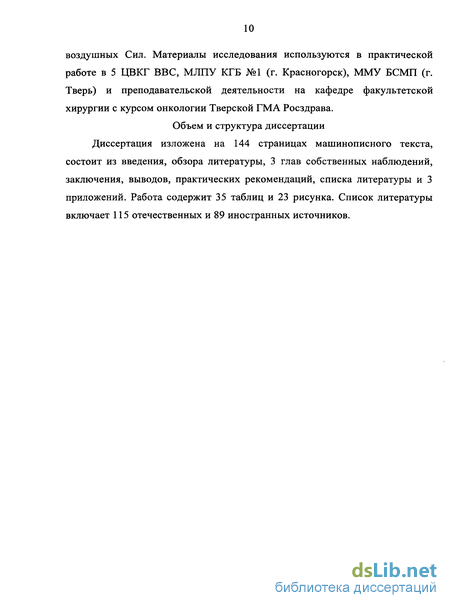 10

воздушных Сил. Материалы исследования используются в практической работе в 5 ЦВКГ ВВС, МЛПУ КГБ №1 (г. Красногорск), ММУ БСМП (г. Тверь) и преподавательской деятельности на кафедре факультетской хирургии с курсом онкологии Тверской ГМА Росздрава.

Объем и структура диссертации

Диссертация изложена на 144 страницах машинописного текста, состоит из введения, обзора литературы, 3 глав собственных наблюдений, заключения, выводов, практических рекомендаций, списка литературы и 3 приложений. Работа содержит 35 таблиц и 23 рисунка. Список литературы включает 115 отечественных и 89 иностранных источников.

dsLib.net
библиотека диссертаций